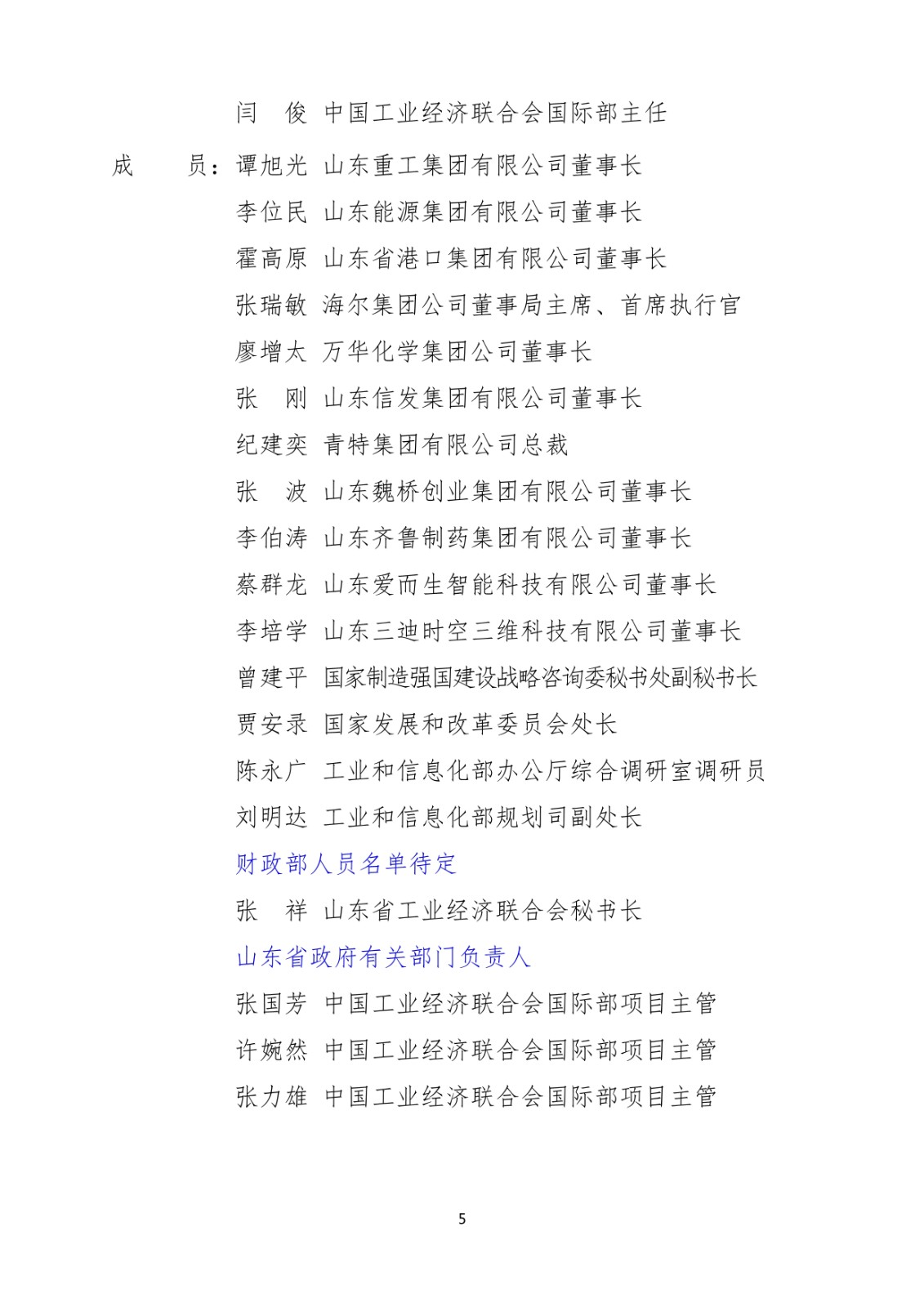 闫　俊　中国工业经济联合会国际部主任

成　　员：谭旭光　山东重工集团有限公司董事长

李位民　山东能源集团有限公司董事长

霍高原　山东省港口集团有限公司董事长

张瑞敏　海尔集团公司董事局主席、首席执行官

廖增太　万华化学集团公司董事长

张　刚　山东信发集团有限公司董事长

纪建奕　青特集团有限公司总裁

张　波　山东魏桥创业集团有限公司董事长

李伯涛　山东齐鲁制药集团有限公司董事长

蔡群龙　山东爱而生智能科技有限公司董事长

李培学　山东三迪时空三维科技有限公司董事长

曾建平　国家制造强国建设战略咨询委秘书处副秘书长

贾安录　国家发展和改革委员会处长

陈永广　工业和信息化部办公厅综合调研室调研员

刘明达　工业和信息化部规划司副处长

财政部人员名单待定

张　祥　山东省工业经济联合会秘书长

山东省政府有关部门负责人

张国芳　中国工业经济联合会国际部项目主管

许婉然　中国工业经济联合会国际部项目主管

张力雄　中国工业经济联合会国际部项目主管

5